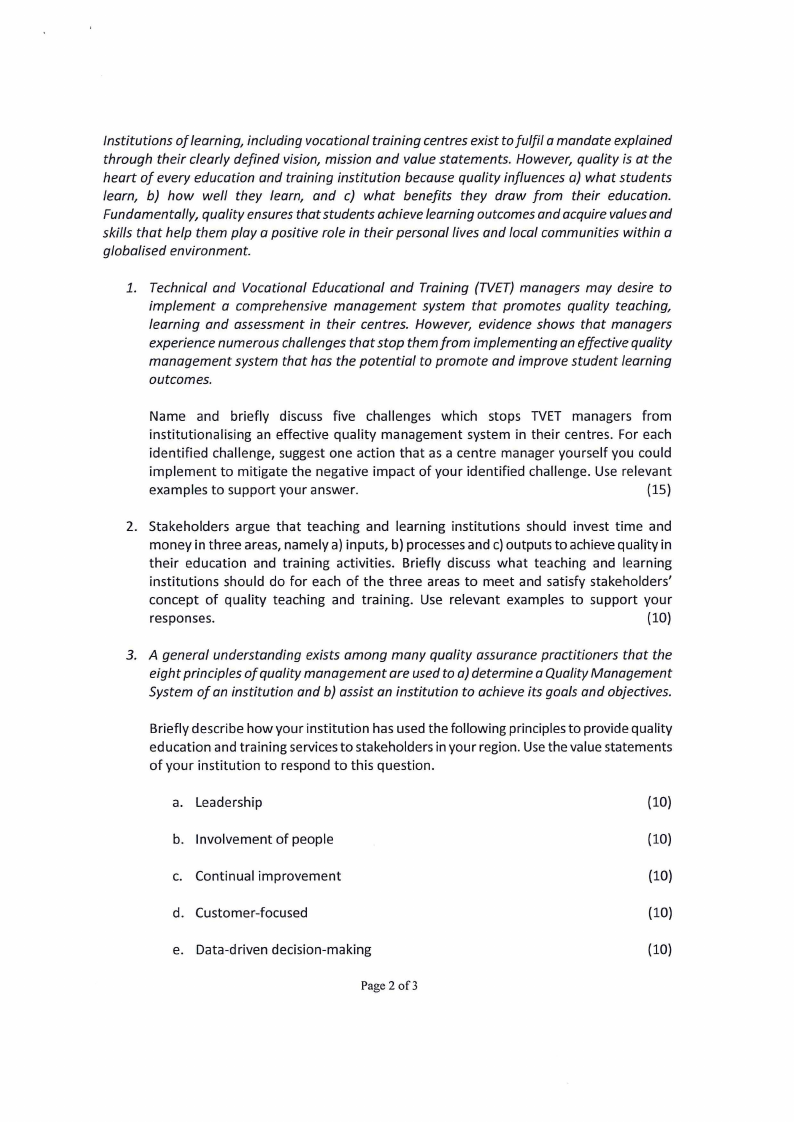 Institutions of learning, including vocational training centres exist to fulfil a mandate explained through their clearly defined vision, mission and value statements. However, quality is at the heart of every education and training institution because quality influences a) what students learn, b) how well they learn, and c) what benefits they draw from their education. Fundamentally, quality ensures that students achieve learning outcomes and acquire values and skills that help them play a positive role in their personal lives and local communities within a globalised environment.

1. Technical and Vocational Educational and Training (TVET) managers may desire to implement a comprehensive management system that promotes quality teaching, learning and assessment in their centres. However, evidence shows that managers experience numerous challenges that stop them from implementing an effective quality management system that has the potential to promote and improve student learning outcomes.

Name and briefly discuss five challenges which stops TVET managers from institutionalising an effective quality management system in their centres. For each identified challenge, suggest one action that as a centre manager yourself you could implement to mitigate the negative impact of your identified challenge. Use relevant examples to support your answer. (15)

2. Stakeholders argue that teaching and learning institutions should invest time and money in three areas, namely a) inputs, b) processes and c) outputs to achieve quality in their education and training activities. Briefly discuss what teaching and learning institutions should do for each of the three areas to meet and satisfy stakeholders' concept of quality teaching and training. Use relevant examples to support your responses. (10)

3. A general understanding exists among many quality assurance practitioners that the eight principles of quality management are used to a) determine a Quality Management System of an institution and b) assist an institution to achieve its goals and objectives.

Briefly describe how your institution has used the following principles to provide quality education and training services to stakeholders in your region. Use the value statements of your institution to respond to this question.

a. Leadership (10)

b. Involvement of people (10)

c. Continual improvement (10)

d. Customer-focused (10)

e. Data-driven decision-making (10)

Page 2 of 3